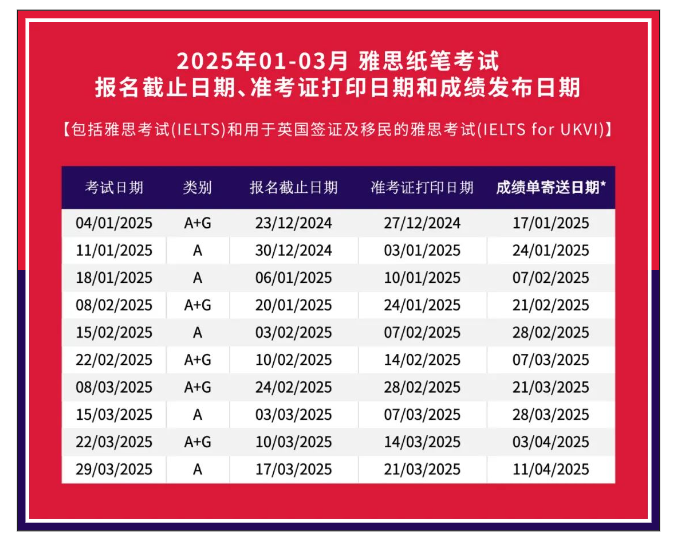 2025年01-03月 雅思纸笔考试
报名截止日期、准考证打印日期和成绩发布日期

【包括雅思考试(IELTS)和用于英国签证及移民的雅思考试(IELTS for UKVI)】

| 考试日期 | 类别 | 报名截止日期 | 准考证打印日期 | 成绩单寄送日期* |
|---|---|---|---|---|
| 04/01/2025 | A+G | 23/12/2024 | 27/12/2024 | 17/01/2025 |
| 11/01/2025 | A | 30/12/2024 | 03/01/2025 | 24/01/2025 |
| 18/01/2025 | A | 06/01/2025 | 10/01/2025 | 07/02/2025 |
| 08/02/2025 | A+G | 20/01/2025 | 24/01/2025 | 21/02/2025 |
| 15/02/2025 | A | 03/02/2025 | 07/02/2025 | 28/02/2025 |
| 22/02/2025 | A+G | 10/02/2025 | 14/02/2025 | 07/03/2025 |
| 08/03/2025 | A+G | 24/02/2025 | 28/02/2025 | 21/03/2025 |
| 15/03/2025 | A | 03/03/2025 | 07/03/2025 | 28/03/2025 |
| 22/03/2025 | A+G | 10/03/2025 | 14/03/2025 | 03/04/2025 |
| 29/03/2025 | A | 17/03/2025 | 21/03/2025 | 11/04/2025 |